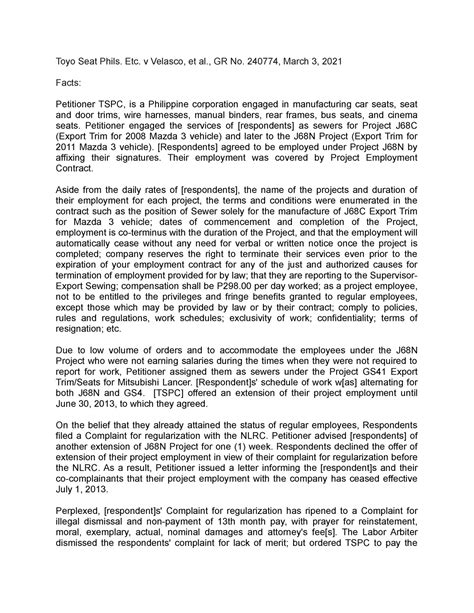 Toyo Seat Phils. Etc. v Velasco, et al., GR No. 240774, March 3, 2021

Facts:

Petitioner TSPC, is a Philippine corporation engaged in manufacturing car seats, seat and door trims, wire harnesses, manual binders, rear frames, bus seats, and cinema seats. Petitioner engaged the services of [respondents] as sewers for Project J68C (Export Trim for 2008 Mazda 3 vehicle) and later to the J68N Project (Export Trim for 2011 Mazda 3 vehicle). [Respondents] agreed to be employed under Project J68N by affixing their signatures. Their employment was covered by Project Employment Contract.

Aside from the daily rates of [respondents], the name of the projects and duration of their employment for each project, the terms and conditions were enumerated in the contract such as the position of Sewer solely for the manufacture of J68C Export Trim for Mazda 3 vehicle; dates of commencement and completion of the Project, employment is co-terminus with the duration of the Project, and that the employment will automatically cease without any need for verbal or written notice once the project is completed; company reserves the right to terminate their services even prior to the expiration of your employment contract for any of the just and authorized causes for termination of employment provided for by law; that they are reporting to the Supervisor-Export Sewing; compensation shall be P298.00 per day worked; as a project employee, not to be entitled to the privileges and fringe benefits granted to regular employees, except those which may be provided by law or by their contract; comply to policies, rules and regulations, work schedules; exclusivity of work; confidentiality; terms of resignation; etc.

Due to low volume of orders and to accommodate the employees under the J68N Project who were not earning salaries during the times when they were not required to report for work, Petitioner assigned them as sewers under the Project GS41 Export Trim/Seats for Mitsubishi Lancer. [Respondent]s' schedule of work w[as] alternating for both J68N and GS4. [TSPC] offered an extension of their project employment until June 30, 2013, to which they agreed.

On the belief that they already attained the status of regular employees, Respondents filed a Complaint for regularization with the NLRC. Petitioner advised [respondents] of another extension of J68N Project for one (1) week. Respondents declined the offer of extension of their project employment in view of their complaint for regularization before the NLRC. As a result, Petitioner issued a letter informing the [respondent]s and their co-complainants that their project employment with the company has ceased effective July 1, 2013.

Perplexed, [respondent]s' Complaint for regularization has ripened to a Complaint for illegal dismissal and non-payment of 13th month pay, with prayer for reinstatement, moral, exemplary, actual, nominal damages and attorney's fee[s]. The Labor Arbiter dismissed the respondents' complaint for lack of merit; but ordered TSPC to pay the